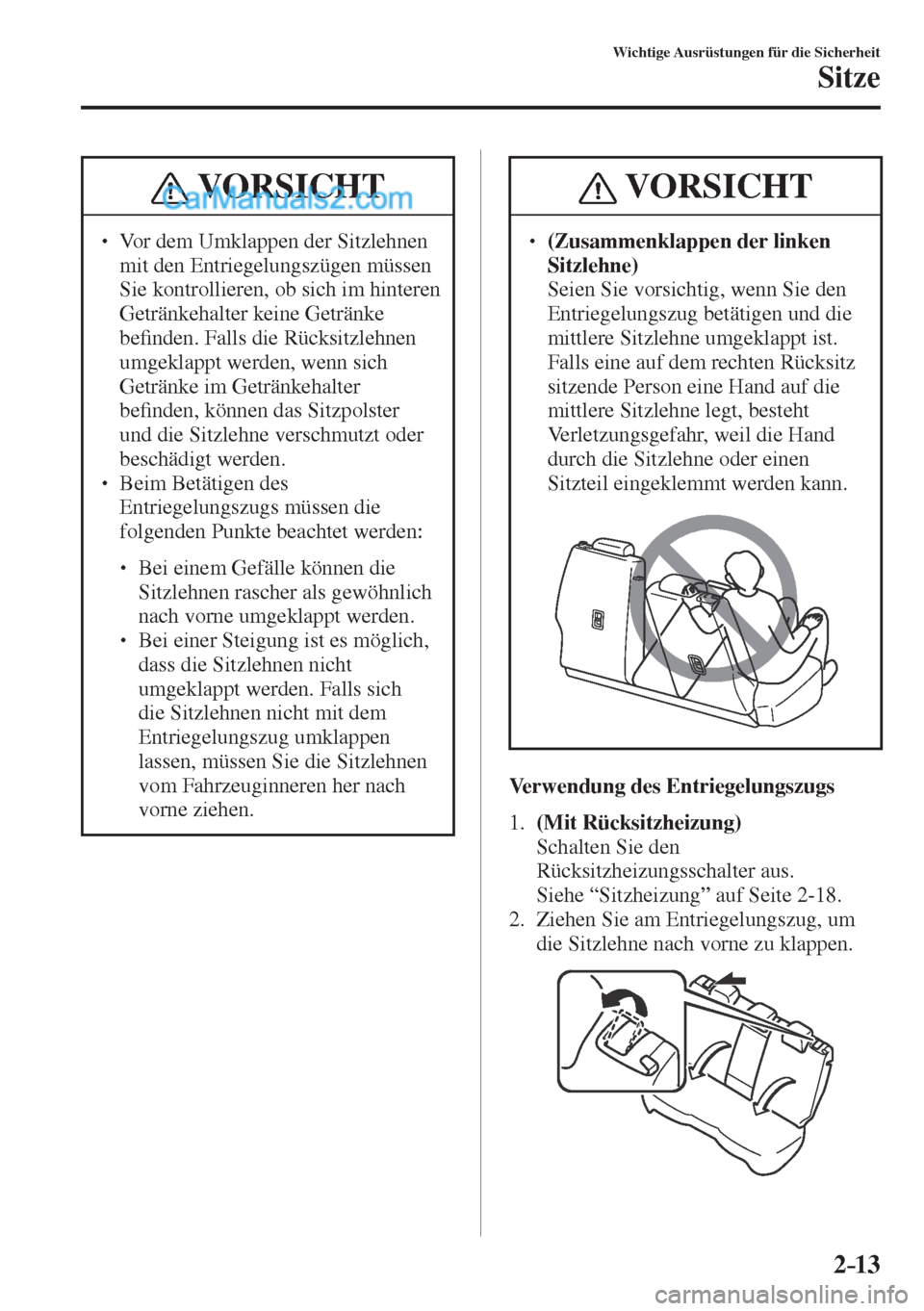 Wichtige Ausrüstungen für die Sicherheit
Sitze

VORSICHT

CarManuals2.com

• Vor dem Umklappen der Sitzlehnen mit den Entriegelungszügen müssen Sie kontrollieren, ob sich im hinteren Getränkehalter keine Getränke befinden. Falls die Rücksitzlehnen umgeklappt werden, wenn sich Getränke im Getränkehalter befinden, können das Sitzpolster und die Sitzlehne verschmutzt oder beschädigt werden.
• Beim Betätigen des Entriegelungszugs müssen die folgenden Punkte beachtet werden:

• Bei einem Gefälle können die Sitzlehnen rascher als gewöhnlich nach vorne umgeklappt werden.
• Bei einer Steigung ist es möglich, dass die Sitzlehnen nicht umgeklappt werden. Falls sich die Sitzlehnen nicht mit dem Entriegelungszug umklappen lassen, müssen Sie die Sitzlehnen vom Fahrzeuginneren her nach vorne ziehen.

VORSICHT

• (Zusammenklappen der linken Sitzlehne)
Seien Sie vorsichtig, wenn Sie den Entriegelungszug betätigen und die mittlere Sitzlehne umgeklappt ist. Falls eine auf dem rechten Rücksitz sitzende Person eine Hand auf die mittlere Sitzlehne legt, besteht Verletzungsgefahr, weil die Hand durch die Sitzlehne oder einen Sitzteil eingeklemmt werden kann.

Verwendung des Entriegelungszugs

1. (Mit Rücksitzheizung)
Schalten Sie den Rücksitzheizungsschalter aus.
Siehe “Sitzheizung” auf Seite 2-18.
2. Ziehen Sie am Entriegelungszug, um die Sitzlehne nach vorne zu klappen.

2-13

carmanualsonline.info